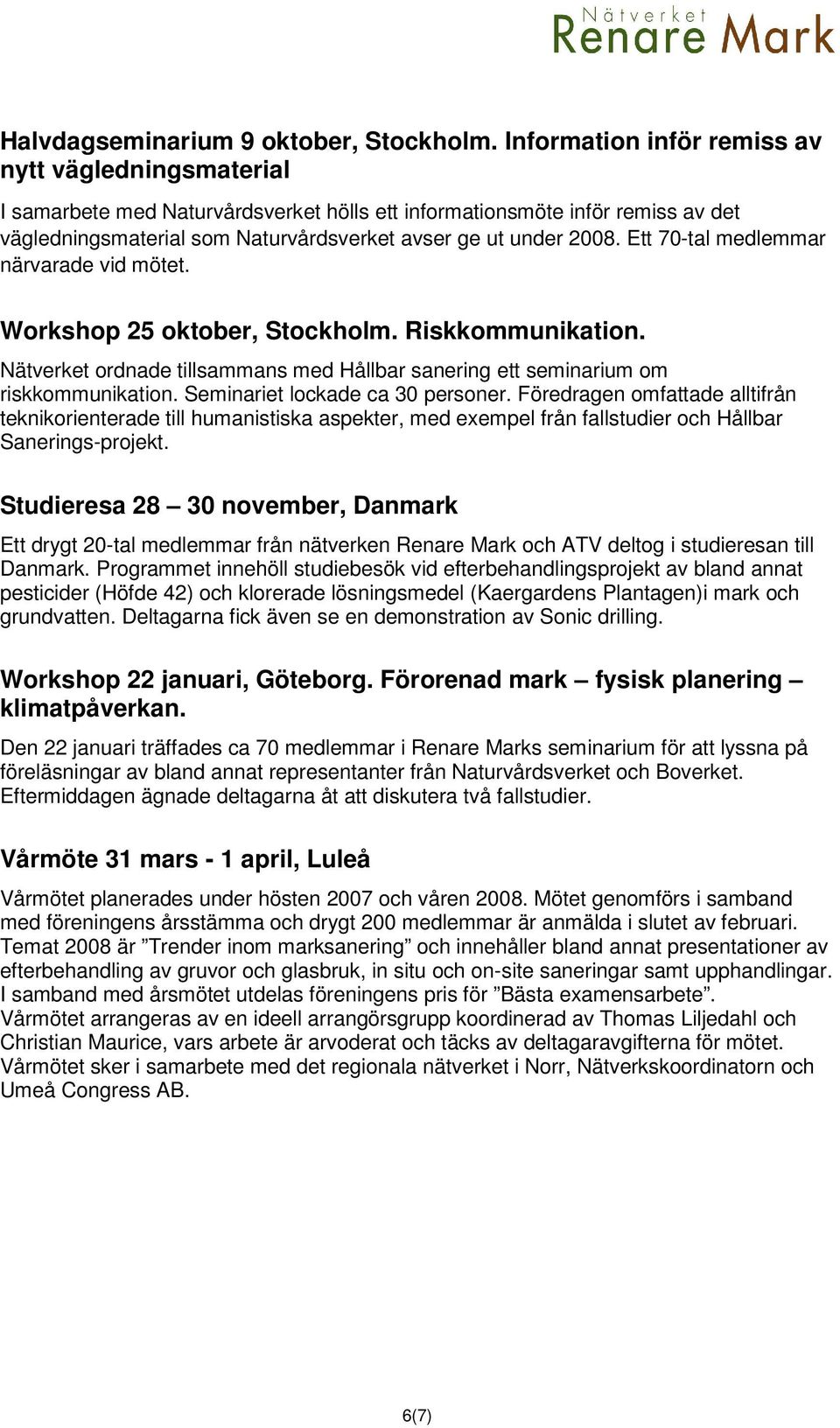 Nätverket
Renare Mark

Halvdagseminarium 9 oktober, Stockholm. Information inför remiss av nytt vägledningsmaterial

I samarbete med Naturvårdsverket hölls ett informationsmöte inför remiss av det vägledningsmaterial som Naturvårdsverket avser ge ut under 2008. Ett 70-tal medlemmar närvarade vid mötet.

Workshop 25 oktober, Stockholm. Riskkommunikation.

Nätverket ordnade tillsammans med Hållbar sanering ett seminarium om riskkommunikation. Seminariet lockade ca 30 personer. Föredragen omfattade alltifrån teknikorienterade till humanistiska aspekter, med exempel från fallstudier och Hållbar Sanerings-projekt.

Studieresa 28 – 30 november, Danmark

Ett drygt 20-tal medlemmar från nätverken Renare Mark och ATV deltog i studieresan till Danmark. Programmet innehöll studiebesök vid efterbehandlingsprojekt av bland annat pesticider (Höfde 42) och klorerade lösningsmedel (Kaergardens Plantagen)i mark och grundvatten. Deltagarna fick även se en demonstration av Sonic drilling.

Workshop 22 januari, Göteborg. Förorenad mark – fysisk planering – klimatpåverkan.

Den 22 januari träffades ca 70 medlemmar i Renare Marks seminarium för att lyssna på föreläsningar av bland annat representanter från Naturvårdsverket och Boverket. Eftermiddagen ägnade deltagarna åt att diskutera två fallstudier.

Vårmöte 31 mars - 1 april, Luleå

Vårmötet planerades under hösten 2007 och våren 2008. Mötet genomförs i samband med föreningens årsstämma och drygt 200 medlemmar är anmälda i slutet av februari. Temat 2008 är ”Trender inom marksanering” och innehåller bland annat presentationer av efterbehandling av gruvor och glasbruk, in situ och on-site saneringar samt upphandlingar. I samband med årsmötet utdelas föreningens pris för ”Bästa examensarbete”.
Vårmötet arrangeras av en ideell arrangörsgrupp koordinerad av Thomas Liljedahl och Christian Maurice, vars arbete är arvoderat och täcks av deltagaravgifterna för mötet. Vårmötet sker i samarbete med det regionala nätverket i Norr, Nätverkskoordinatorn och Umeå Congress AB.

6(7)